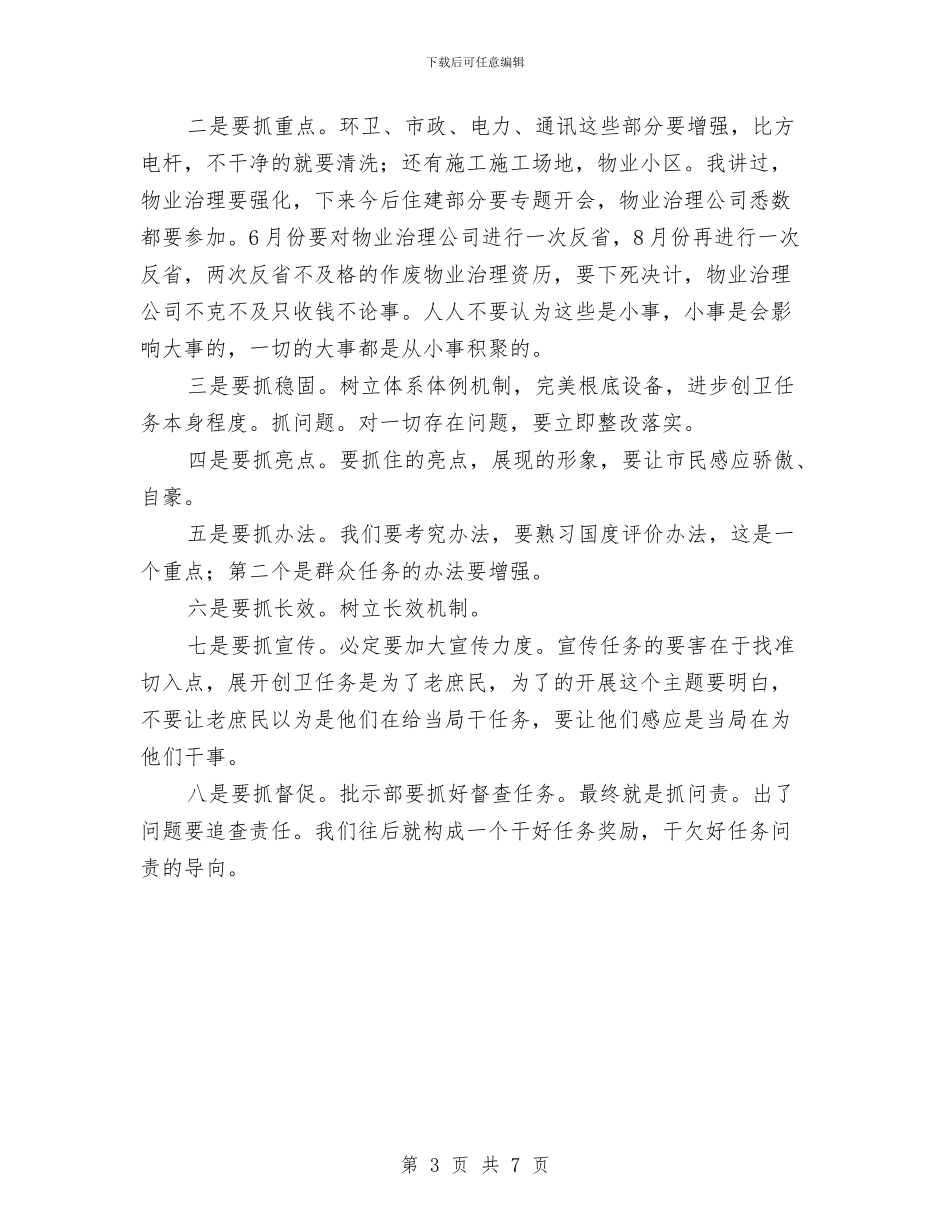 下载后可任意编辑

二是要抓重点。环卫、市政、电力、通讯这些部分要增强，比方电杆，不干净的就要清洗；还有施工施工场地，物业小区。我讲过，物业治理要强化，下来今后住建部分要专题开会，物业治理公司悉数都要参加。6月份要对物业治理公司进行一次反省，8月份再进行一次反省，两次反省不及格的作废物业治理资历，要下死决计，物业治理公司不克不及只收钱不论事。人人不要认为这些是小事，小事是会影响大事的，一切的大事都是从小事积聚的。

三是要抓稳固。树立体系体例机制，完美根底设备，进步创卫任务本身程度。抓问题。对一切存在问题，要立即整改落实。

四是要抓亮点。要抓住的亮点，展现的形象，要让市民感应骄傲、自豪。

五是要抓办法。我们要考究办法，要熟习国度评价办法，这是一个重点；第二个是群众任务的办法要增强。

六是要抓长效。树立长效机制。

七是要抓宣传。必定要加大宣传力度。宣传任务的要害在于找准切入点，展开创卫任务是为了老庶民，为了的开展这个主题要明白，不要让老庶民以为是他们在给当局干任务，要让他们感应是当局在为他们干事。

八是要抓督促。批示部要抓好督查任务。最终就是抓问责。出了问题要追查责任。我们往后就构成一个干好任务奖励，干欠好任务问责的导向。

第 3 页 共 7 页